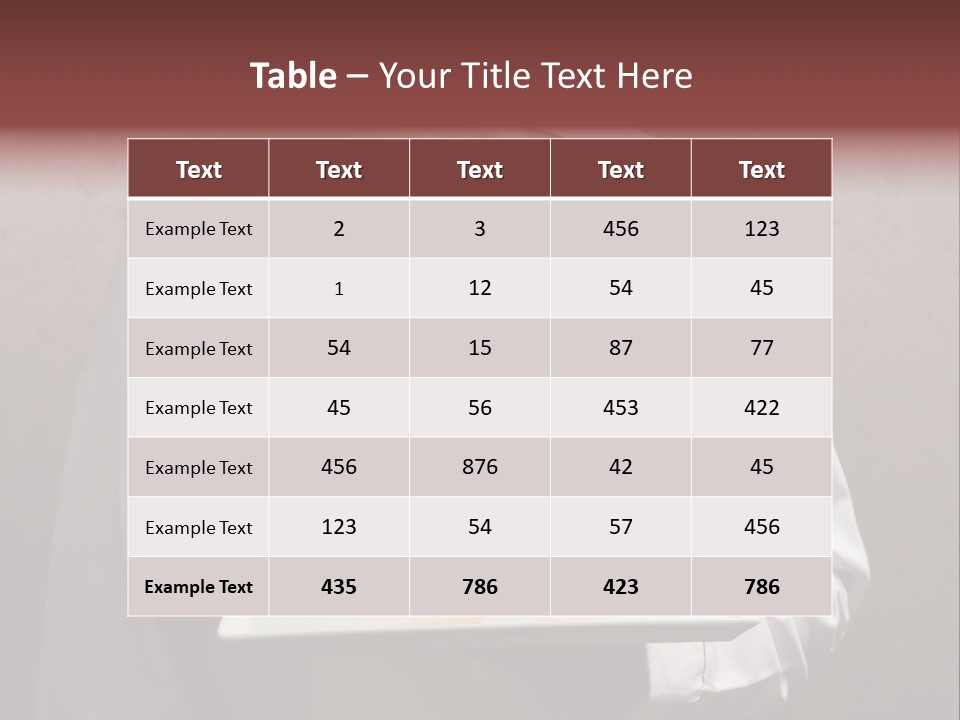 Table – Your Title Text Here

| Text | Text | Text | Text | Text |
|---|---|---|---|---|
| Example Text | 2 | 3 | 456 | 123 |
| Example Text | 1 | 12 | 54 | 45 |
| Example Text | 54 | 15 | 87 | 77 |
| Example Text | 45 | 56 | 453 | 422 |
| Example Text | 456 | 876 | 42 | 45 |
| Example Text | 123 | 54 | 57 | 456 |
| Example Text | 435 | 786 | 423 | 786 |